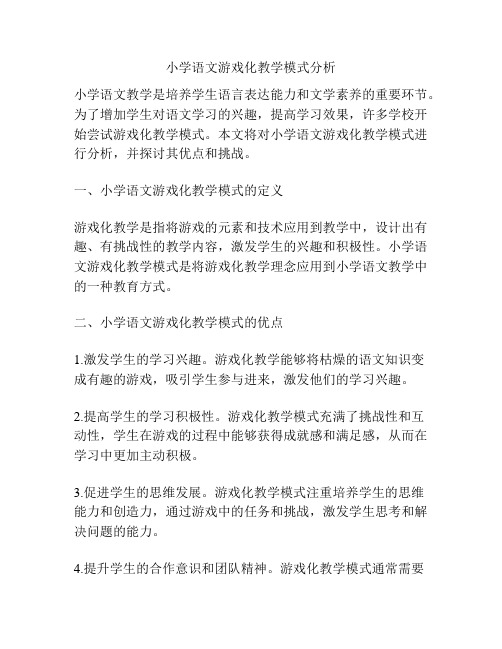 小学语文游戏化教学模式分析

小学语文教学是培养学生语言表达能力和文学素养的重要环节。为了增加学生对语文学习的兴趣，提高学习效果，许多学校开始尝试游戏化教学模式。本文将对小学语文游戏化教学模式进行分析，并探讨其优点和挑战。

一、小学语文游戏化教学模式的定义

游戏化教学是指将游戏的元素和技术应用到教学中，设计出有趣、有挑战性的教学内容，激发学生的兴趣和积极性。小学语文游戏化教学模式是将游戏化教学理念应用到小学语文教学中的一种教育方式。

二、小学语文游戏化教学模式的优点

1.激发学生的学习兴趣。游戏化教学能够将枯燥的语文知识变成有趣的游戏，吸引学生参与进来，激发他们的学习兴趣。

2.提高学生的学习积极性。游戏化教学模式充满了挑战性和互动性，学生在游戏的过程中能够获得成就感和满足感，从而在学习中更加主动积极。

3.促进学生的思维发展。游戏化教学模式注重培养学生的思维能力和创造力，通过游戏中的任务和挑战，激发学生思考和解决问题的能力。

4.提升学生的合作意识和团队精神。游戏化教学模式通常需要